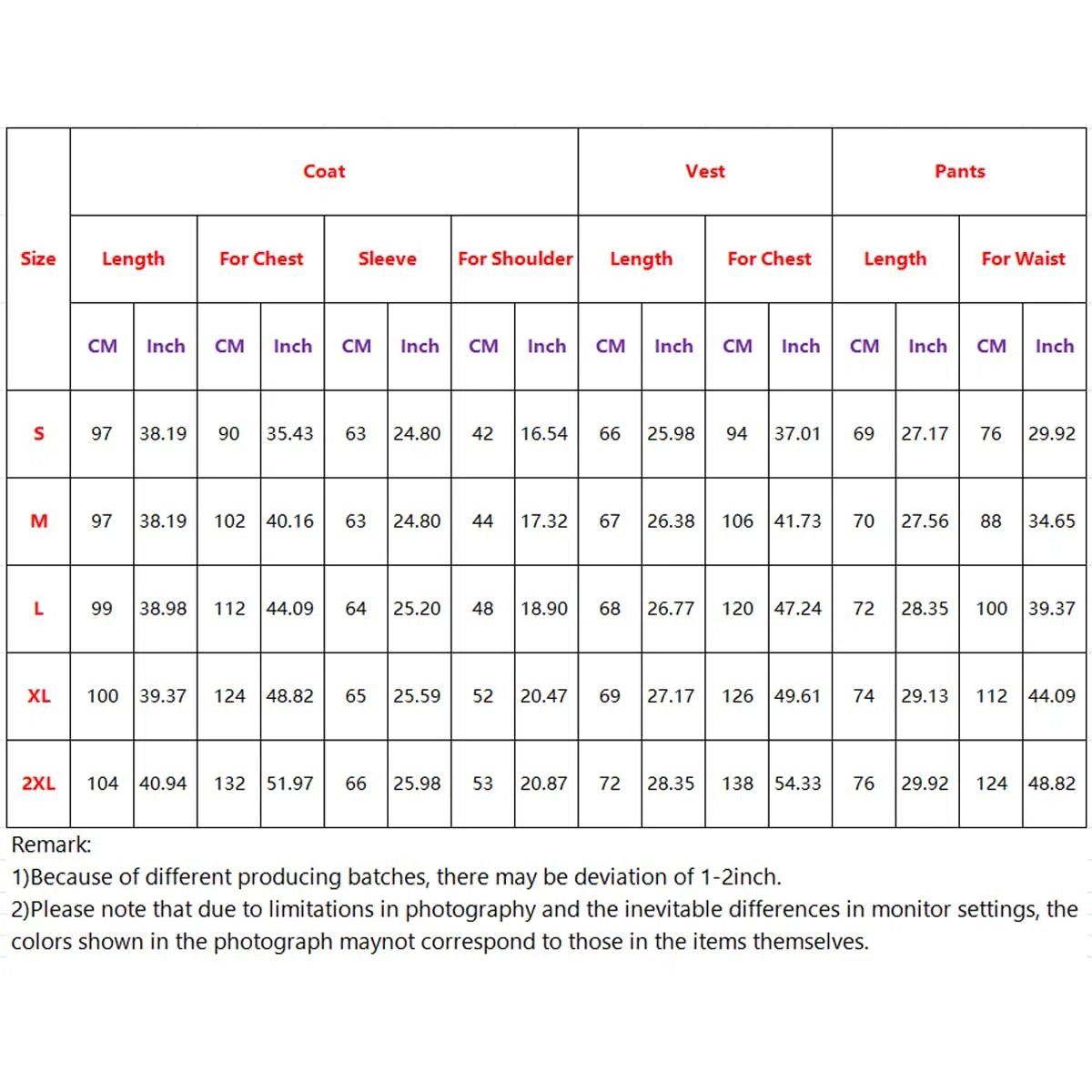 | Size | Coat | | | | | | | | Vest | | | | Pants | | | |
|---|---|---|---|---|---|---|---|---|---|---|---|---|---|---|---|---|
| | Length | | For Chest | | Sleeve | | For Shoulder | | Length | | For Chest | | Length | | For Waist | |
| | CM | Inch | CM | Inch | CM | Inch | CM | Inch | CM | Inch | CM | Inch | CM | Inch | CM | Inch |
| S | 97 | 38.19 | 90 | 35.43 | 63 | 24.80 | 42 | 16.54 | 66 | 25.98 | 94 | 37.01 | 69 | 27.17 | 76 | 29.92 |
| M | 97 | 38.19 | 102 | 40.16 | 63 | 24.80 | 44 | 17.32 | 67 | 26.38 | 106 | 41.73 | 70 | 27.56 | 88 | 34.65 |
| L | 99 | 38.98 | 112 | 44.09 | 64 | 25.20 | 48 | 18.90 | 68 | 26.77 | 120 | 47.24 | 72 | 28.35 | 100 | 39.37 |
| XL | 100 | 39.37 | 124 | 48.82 | 65 | 25.59 | 52 | 20.47 | 69 | 27.17 | 126 | 49.61 | 74 | 29.13 | 112 | 44.09 |
| 2XL | 104 | 40.94 | 132 | 51.97 | 66 | 25.98 | 53 | 20.87 | 72 | 28.35 | 138 | 54.33 | 76 | 29.92 | 124 | 48.82 |

Remark:
1)Because of different producing batches, there may be deviation of 1-2inch.
2)Please note that due to limitations in photography and the inevitable differences in monitor settings, the colors shown in the photograph maynot correspond to those in the items themselves.